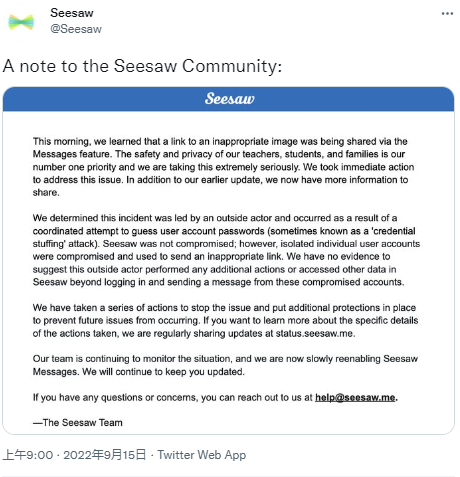 Seesaw
@Seesaw

...

A note to the Seesaw Community:

Seesaw

This morning, we learned that a link to an inappropriate image was being shared via the Messages feature. The safety and privacy of our teachers, students, and families is our number one priority and we are taking this extremely seriously. We took immediate action to address this issue. In addition to our earlier update, we now have more information to share.

We determined this incident was led by an outside actor and occurred as a result of a coordinated attempt to guess user account passwords (sometimes known as a 'credential stuffing' attack). Seesaw was not compromised; however, isolated individual user accounts were compromised and used to send an inappropriate link. We have no evidence to suggest this outside actor performed any additional actions or accessed other data in Seesaw beyond logging in and sending a message from these compromised accounts.

We have taken a series of actions to stop the issue and put additional protections in place to prevent future issues from occurring. If you want to learn more about the specific details of the actions taken, we are regularly sharing updates at status.seesaw.me.

Our team is continuing to monitor the situation, and we are now slowly reenabling Seesaw Messages. We will continue to keep you updated.

If you have any questions or concerns, you can reach out to us at help@seesaw.me.

—The Seesaw Team

上午9:00 · 2022年9月15日 · Twitter Web App